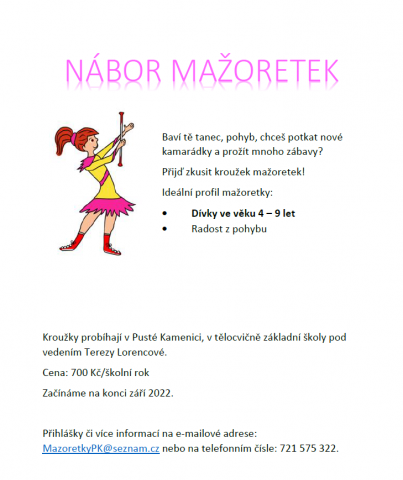 NÁBOR MAŽORETEK

Baví tě tanec, pohyb, chceš potkat nové kamarádky a prožít mnoho zábavy?

Přijď zkusit kroužek mažoretek!

Ideální profil mažoretky:

• Dívky ve věku 4 – 9 let
• Radost z pohybu

Kroužky probíhají v Pusté Kamenici, v tělocvičně základní školy pod vedením Terezy Lorencové.

Cena: 700 Kč/školní rok

Začínáme na konci září 2022.

Přihlášky či více informací na e-mailové adrese: MazoretkyPK@seznam.cz nebo na telefonním čísle: 721 575 322.